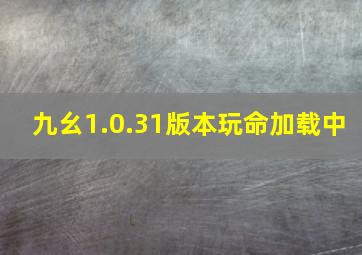 九幺1.0.31版本玩命加载中